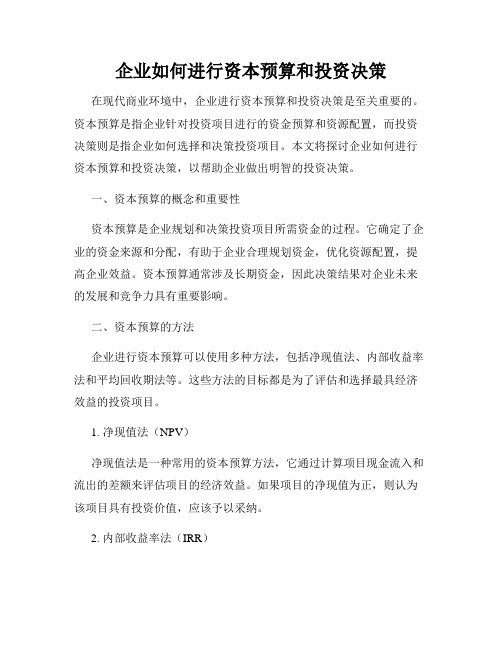 企业如何进行资本预算和投资决策

在现代商业环境中，企业进行资本预算和投资决策是至关重要的。资本预算是指企业针对投资项目进行的资金预算和资源配置，而投资决策则是指企业如何选择和决策投资项目。本文将探讨企业如何进行资本预算和投资决策，以帮助企业做出明智的投资决策。

一、资本预算的概念和重要性

资本预算是企业规划和决策投资项目所需资金的过程。它确定了企业的资金来源和分配，有助于企业合理规划资金，优化资源配置，提高企业效益。资本预算通常涉及长期资金，因此决策结果对企业未来的发展和竞争力具有重要影响。

二、资本预算的方法

企业进行资本预算可以使用多种方法，包括净现值法、内部收益率法和平均回收期法等。这些方法的目标都是为了评估和选择最具经济效益的投资项目。

1. 净现值法（NPV）

净现值法是一种常用的资本预算方法，它通过计算项目现金流入和流出的差额来评估项目的经济效益。如果项目的净现值为正，则认为该项目具有投资价值，应该予以采纳。

2. 内部收益率法（IRR）